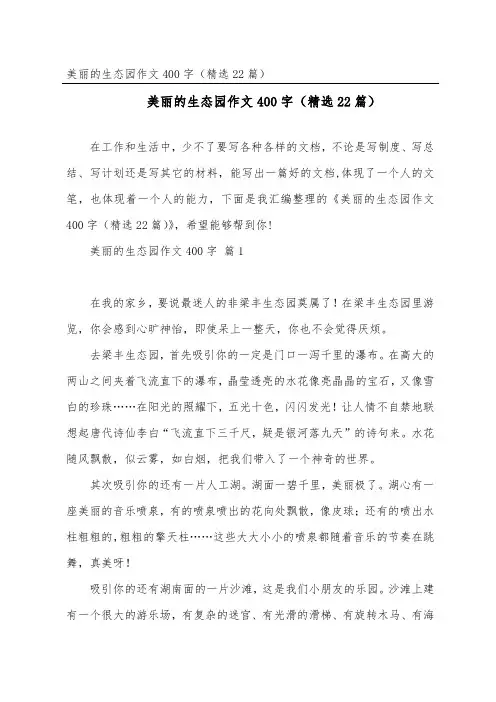 美丽的生态园作文 400 字（精选 22 篇）

美丽的生态园作文 400 字（精选 22 篇）

在工作和生活中，少不了要写各种各样的文档，不论是写制度、写总结、写计划还是写其它的材料，能写出一篇好的文档,体现了一个人的文笔，也体现着一个人的能力，下面是我汇编整理的《美丽的生态园作文 400 字（精选 22 篇）》，希望能够帮到你！

美丽的生态园作文 400 字 篇 1

在我的家乡，要说最迷人的非梁丰生态园莫属了！在梁丰生态园里游览，你会感到心旷神怡，即使呆上一整天，你也不会觉得厌烦。

去梁丰生态园，首先吸引你的一定是门口一泻千里的瀑布。在高大的两山之间夹着飞流直下的瀑布，晶莹透亮的水花像亮晶晶的宝石，又像雪白的珍珠……在阳光的照耀下，五光十色，闪闪发光！让人情不自禁地联想起唐代诗仙李白“飞流直下三千尺，疑是银河落九天”的诗句来。水花随风飘散，似云雾，如白烟，把我们带入了一个神奇的世界。

其次吸引你的还有一片人工湖。湖面一碧千里，美丽极了。湖心有一座美丽的音乐喷泉，有的喷泉喷出的花向处飘散，像皮球；还有的喷出水柱粗粗的，粗粗的擎天柱……这些大大小小的喷泉都随着音乐的节奏在跳舞，真美呀！

吸引你的还有湖南面的一片沙滩，这是我们小朋友的乐园。沙滩上建有一个很大的游乐场，有复杂的迷宫、有光滑的滑梯、有旋转木马、有海